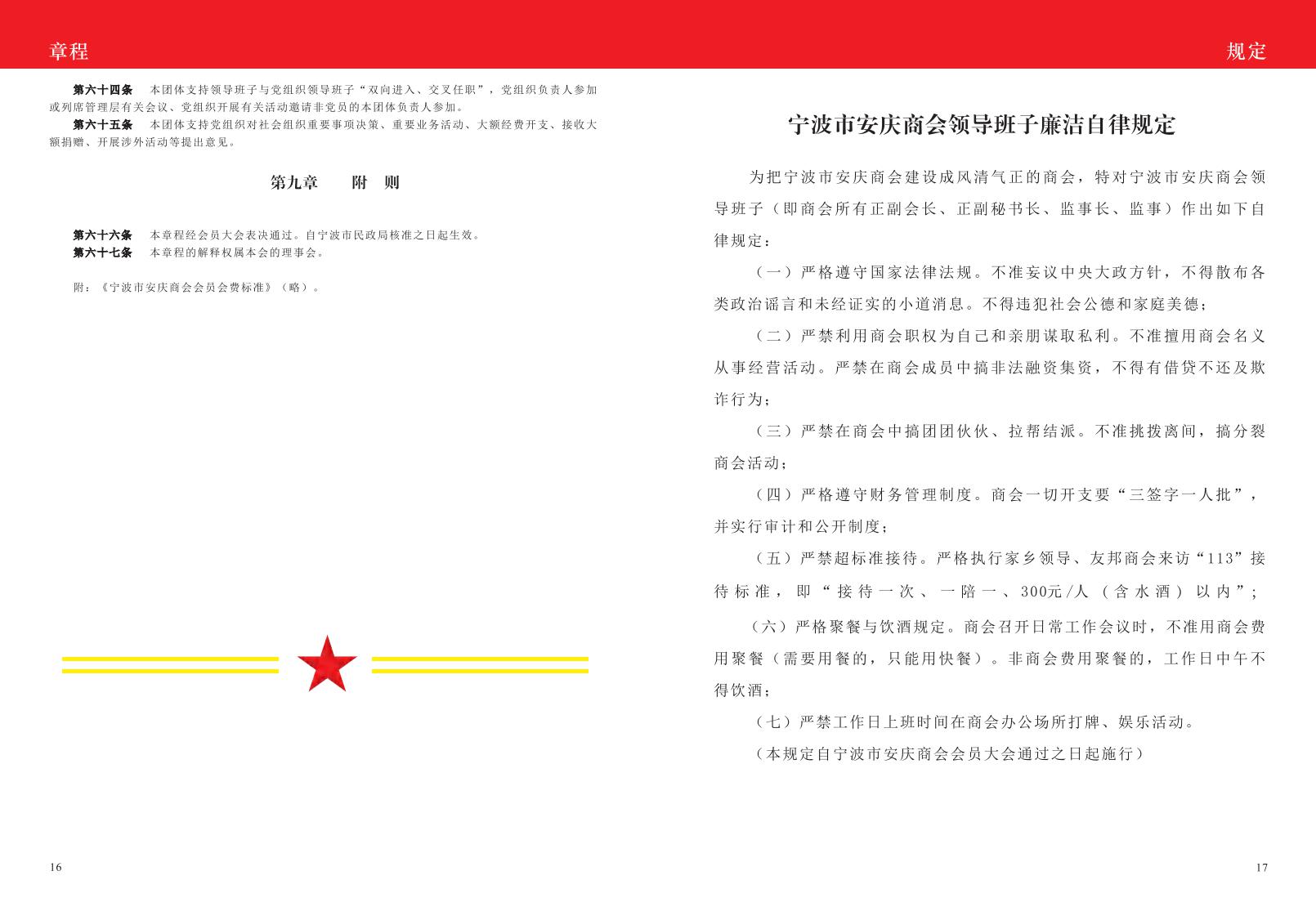 章程

第六十四条　本团体支持领导班子与党组织领导班子“双向进入、交叉任职”，党组织负责人参加或列席管理层有关会议、党组织开展有关活动邀请非党员的本团体负责人参加。

第六十五条　本团体支持党组织对社会组织重要事项决策、重要业务活动、大额经费开支、接收大额捐赠、开展涉外活动等提出意见。

第九章　附　则

第六十六条　本章程经会员大会表决通过。自宁波市民政局核准之日起生效。

第六十七条　本章程的解释权属本会的理事会。

附：《宁波市安庆商会会员会费标准》（略）。

16

规定

宁波市安庆商会领导班子廉洁自律规定

为把宁波市安庆商会建设成风清气正的商会，特对宁波市安庆商会领导班子（即商会所有正副会长、正副秘书长、监事长、监事）作出如下自律规定：

（一）严格遵守国家法律法规。不准妄议中央大政方针，不得散布各类政治谣言和未经证实的小道消息。不得违犯社会公德和家庭美德；

（二）严禁利用商会职权为自己和亲朋谋取私利。不准擅用商会名义从事经营活动。严禁在商会成员中搞非法融资集资，不得有借贷不还及欺诈行为；

（三）严禁在商会中搞团团伙伙、拉帮结派。不准挑拨离间，搞分裂商会活动；

（四）严格遵守财务管理制度。商会一切开支要“三签字一人批”，并实行审计和公开制度；

（五）严禁超标准接待。严格执行家乡领导、友邦商会来访“113”接待标准，即“接待一次、一陪一、300元/人（含水酒）以内”；

（六）严格聚餐与饮酒规定。商会召开日常工作会议时，不准用商会费用聚餐（需要用餐的，只能用快餐）。非商会费用聚餐的，工作日中午不得饮酒；

（七）严禁工作日上班时间在商会办公场所打牌、娱乐活动。

（本规定自宁波市安庆商会会员大会通过之日起施行）

17